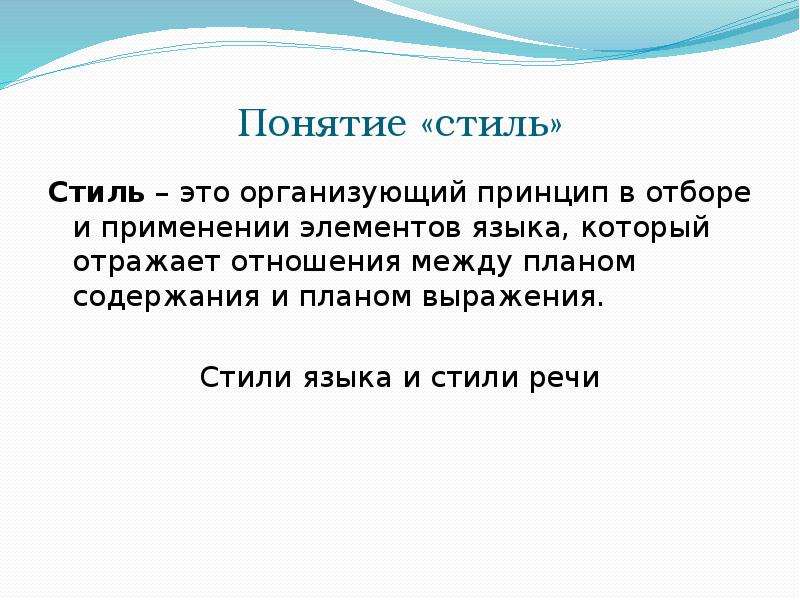 Понятие «стиль»

Стиль – это организующий принцип в отборе и применении элементов языка, который отражает отношения между планом содержания и планом выражения.

Стили языка и стили речи